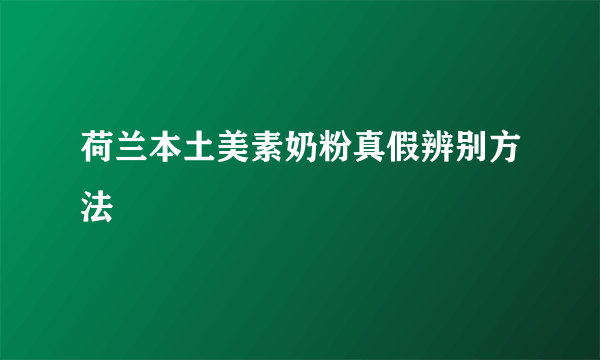 荷兰本土美素奶粉真假辨别方法